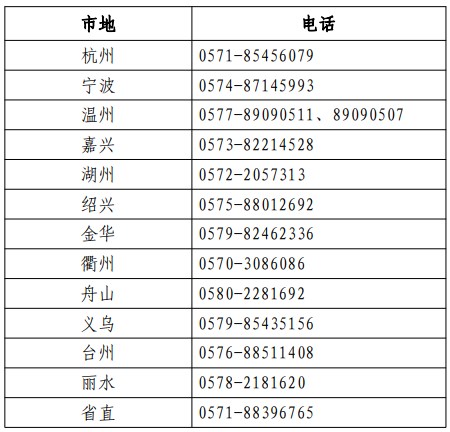 | 市地 | 电话 |
|---|---|
| 杭州 | 0571-85456079 |
| 宁波 | 0574-87145993 |
| 温州 | 0577-89090511、89090507 |
| 嘉兴 | 0573-82214528 |
| 湖州 | 0572-2057313 |
| 绍兴 | 0575-88012692 |
| 金华 | 0579-82462336 |
| 衢州 | 0570-3086086 |
| 舟山 | 0580-2281692 |
| 义乌 | 0579-85435156 |
| 台州 | 0576-88511408 |
| 丽水 | 0578-2181620 |
| 省直 | 0571-88396765 |